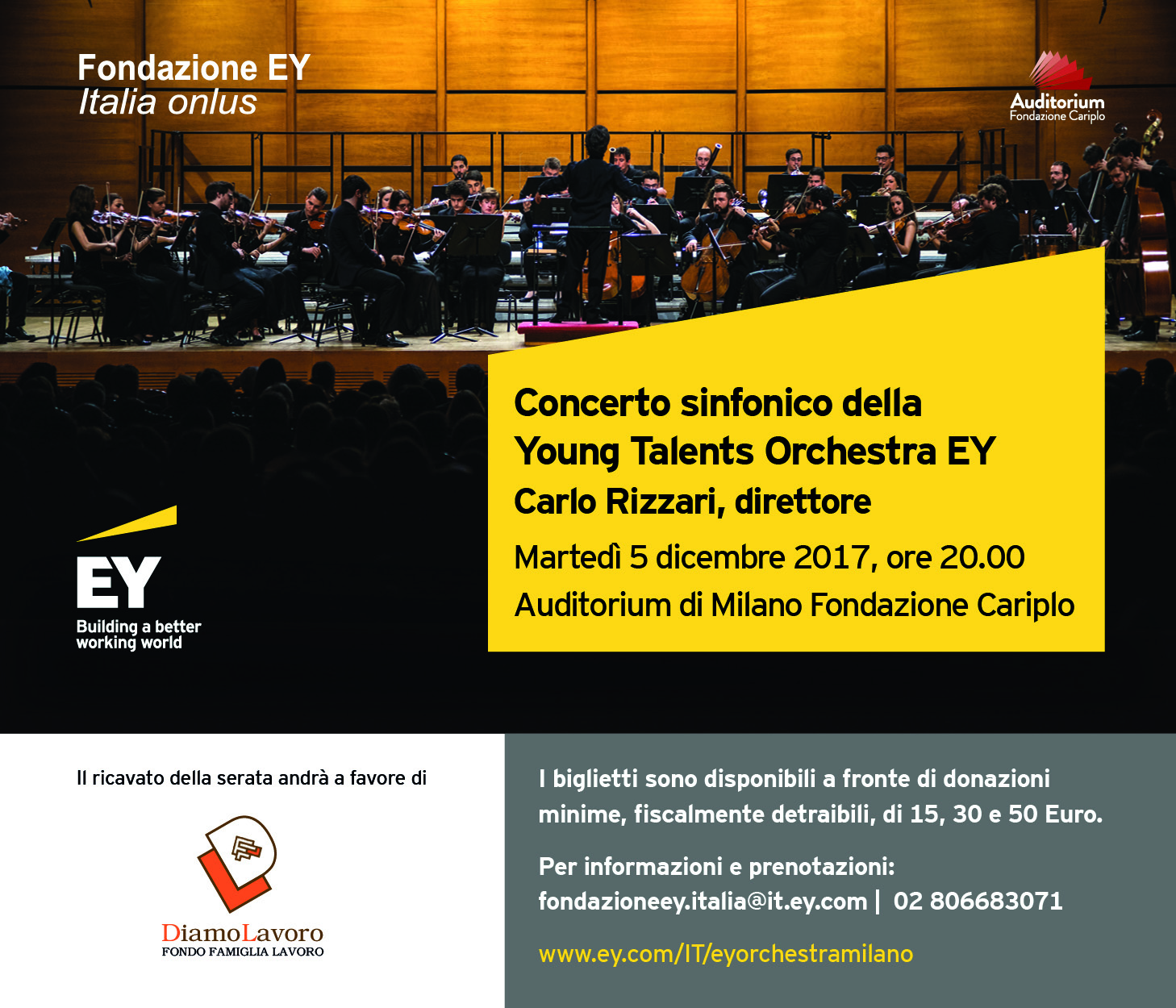 Fondazione EY
Italia onlus

Auditorium
Fondazione Cariplo

Concerto sinfonico della
Young Talents Orchestra EY
Carlo Rizzari, direttore

Martedì 5 dicembre 2017, ore 20.00
Auditorium di Milano Fondazione Cariplo

EY
Building a better
working world

Il ricavato della serata andrà a favore di

DiamoLavoro
FONDO FAMIGLIA LAVORO

I biglietti sono disponibili a fronte di donazioni minime, fiscalmente detraibili, di 15, 30 e 50 Euro.

Per informazioni e prenotazioni:
fondazioneey.italia@it.ey.com | 02 806683071

www.ey.com/IT/eyorchestramilano